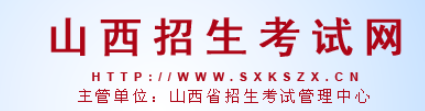 山西招生考试网

HTTP://WWW.SXKSZX.CN

主管单位：山西省招生考试管理中心